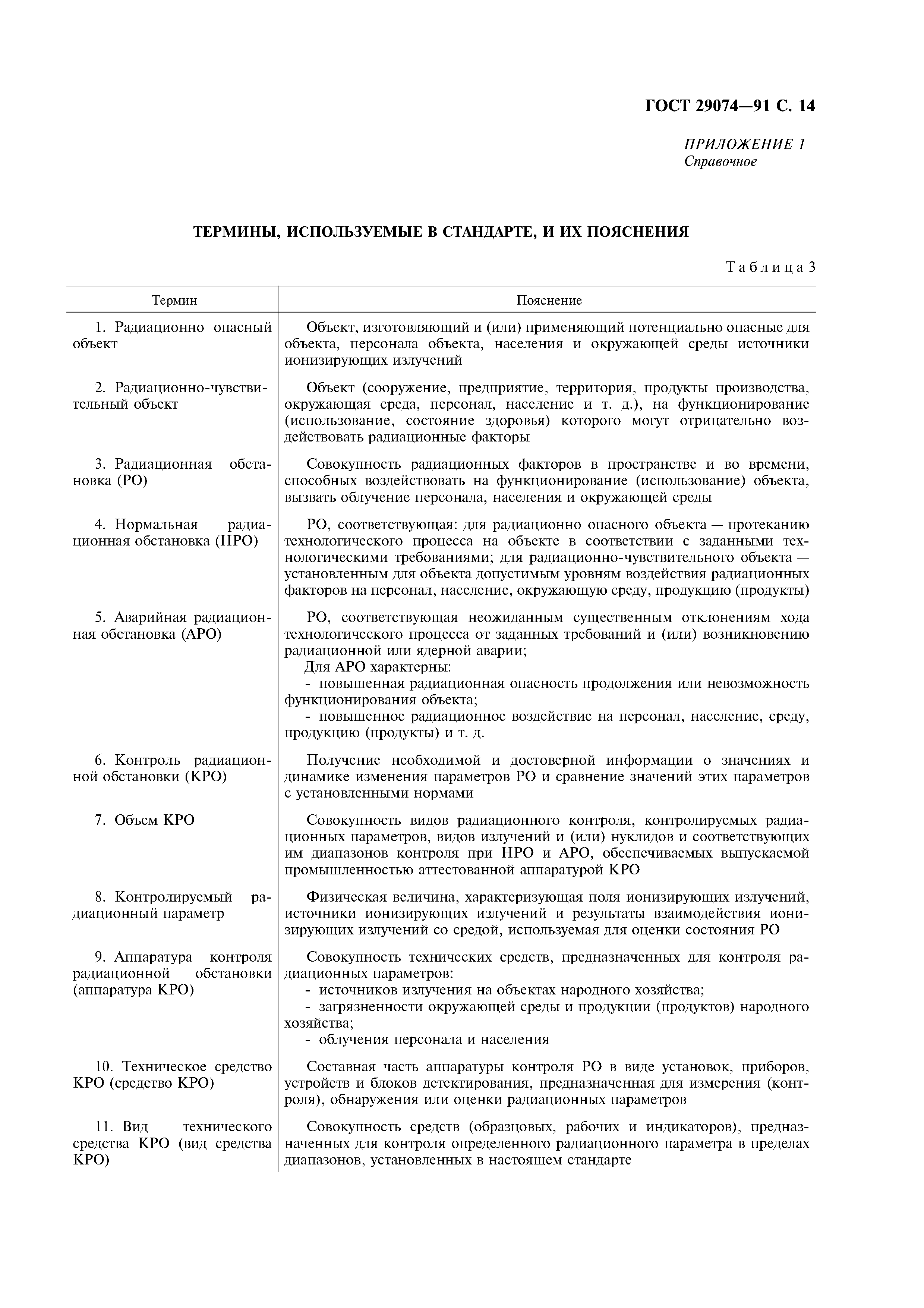 ГОСТ 29074—91 С. 14

ПРИЛОЖЕНИЕ 1
Справочное

ТЕРМИНЫ, ИСПОЛЬЗУЕМЫЕ В СТАНДАРТЕ, И ИХ ПОЯСНЕНИЯ

Таблица 3

| Термин | Пояснение |
|---|---|
| 1. Радиационно опасный объект | Объект, изготовляющий и (или) применяющий потенциально опасные для объекта, персонала объекта, населения и окружающей среды источники ионизирующих излучений |
| 2. Радиационно-чувствительный объект | Объект (сооружение, предприятие, территория, продукты производства, окружающая среда, персонал, население и т. д.), на функционирование (использование, состояние здоровья) которого могут отрицательно воздействовать радиационные факторы |
| 3. Радиационная обстановка (РО) | Совокупность радиационных факторов в пространстве и во времени, способных воздействовать на функционирование (использование) объекта, вызвать облучение персонала, населения и окружающей среды |
| 4. Нормальная радиационная обстановка (НРО) | РО, соответствующая: для радиационно опасного объекта — протеканию технологического процесса на объекте в соответствии с заданными технологическими требованиями; для радиационно-чувствительного объекта — установленным для объекта допустимым уровням воздействия радиационных факторов на персонал, население, окружающую среду, продукцию (продукты) |
| 5. Аварийная радиационная обстановка (АРО) | РО, соответствующая неожиданным существенным отклонениям хода технологического процесса от заданных требований и (или) возникновению радиационной или ядерной аварии; Для АРО характерны: - повышенная радиационная опасность продолжения или невозможность функционирования объекта; - повышенное радиационное воздействие на персонал, население, среду, продукцию (продукты) и т. д. |
| 6. Контроль радиационной обстановки (КРО) | Получение необходимой и достоверной информации о значениях и динамике изменения параметров РО и сравнение значений этих параметров с установленными нормами |
| 7. Объем КРО | Совокупность видов радиационного контроля, контролируемых радиационных параметров, видов излучений и (или) нуклидов и соответствующих им диапазонов контроля при НРО и АРО, обеспечиваемых выпускаемой промышленностью аттестованной аппаратурой КРО |
| 8. Контролируемый радиационный параметр | Физическая величина, характеризующая поля ионизирующих излучений, источники ионизирующих излучений и результаты взаимодействия ионизирующих излучений со средой, используемая для оценки состояния РО |
| 9. Аппаратура контроля радиационной обстановки (аппаратура КРО) | Совокупность технических средств, предназначенных для контроля радиационных параметров: - источников излучения на объектах народного хозяйства; - загрязненности окружающей среды и продукции (продуктов) народного хозяйства; - облучения персонала и населения |
| 10. Техническое средство КРО (средство КРО) | Составная часть аппаратуры контроля РО в виде установок, приборов, устройств и блоков детектирования, предназначенная для измерения (контроля), обнаружения или оценки радиационных параметров |
| 11. Вид технического средства КРО (вид средства КРО) | Совокупность средств (образцовых, рабочих и индикаторов), предназначенных для контроля определенного радиационного параметра в пределах диапазонов, установленных в настоящем стандарте |